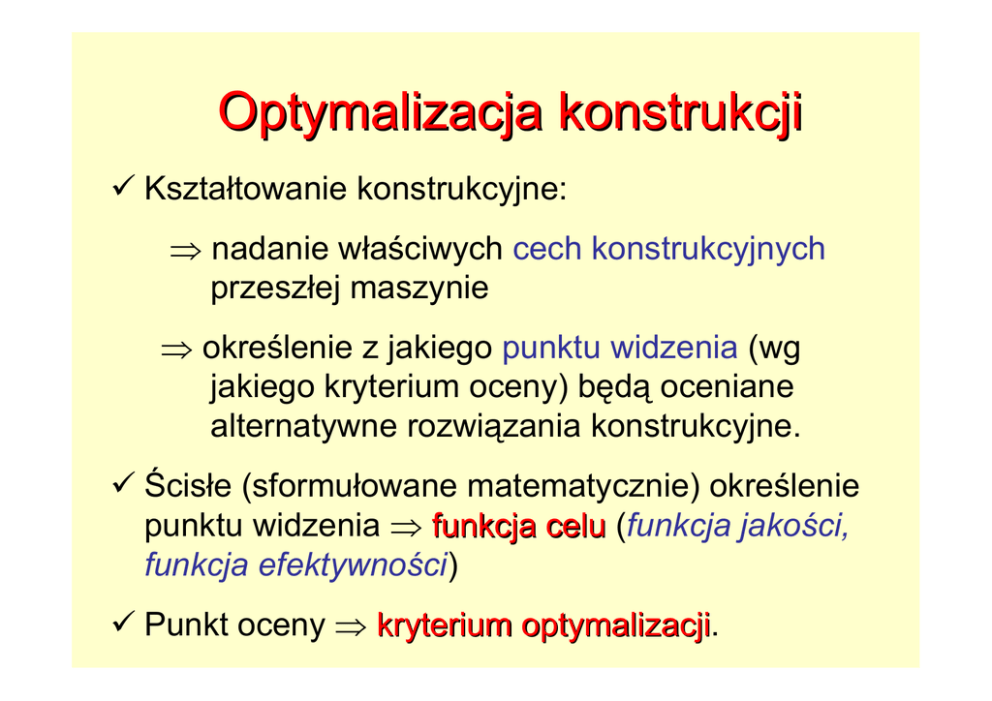 Optymalizacja konstrukcji

✓ Kształtowanie konstrukcyjne:

$\Rightarrow$ nadanie właściwych cech konstrukcyjnych przeszłej maszynie

$\Rightarrow$ określenie z jakiego punktu widzenia (wg jakiego kryterium oceny) będą oceniane alternatywne rozwiązania konstrukcyjne.

✓ Ścisłe (sformułowane matematycznie) określenie punktu widzenia $\Rightarrow$ funkcja celu (funkcja jakości, funkcja efektywności)

✓ Punkt oceny $\Rightarrow$ kryterium optymalizacji.